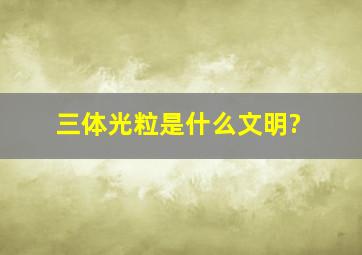 三体光粒是什么文明?